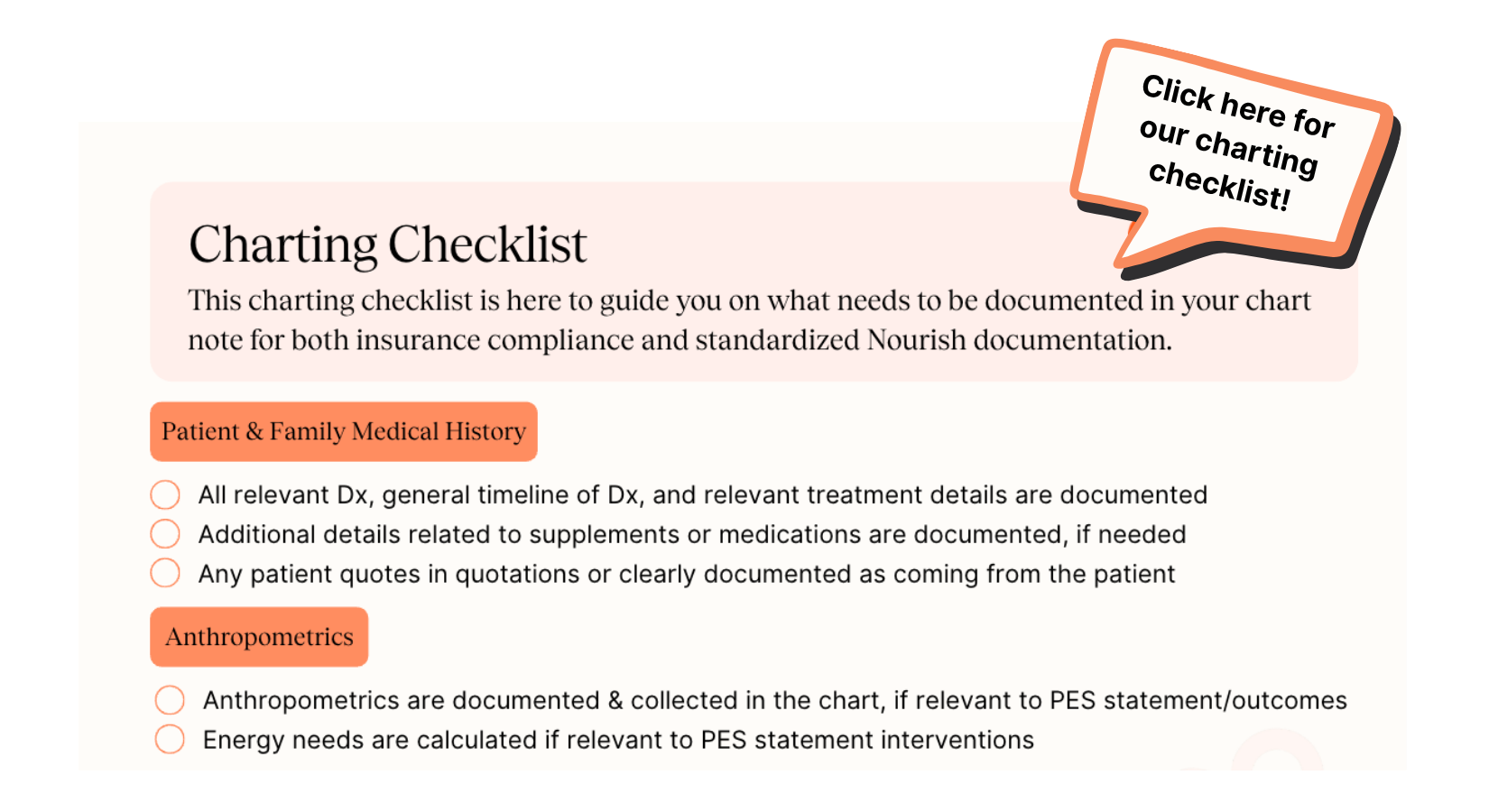 Click here for our charting checklist!

Charting Checklist

This charting checklist is here to guide you on what needs to be documented in your chart note for both insurance compliance and standardized Nourish documentation.

Patient & Family Medical History

All relevant Dx, general timeline of Dx, and relevant treatment details are documented
Additional details related to supplements or medications are documented, if needed
Any patient quotes in quotations or clearly documented as coming from the patient

Anthropometrics

Anthropometrics are documented & collected in the chart, if relevant to PES statement/outcomes
Energy needs are calculated if relevant to PES statement interventions